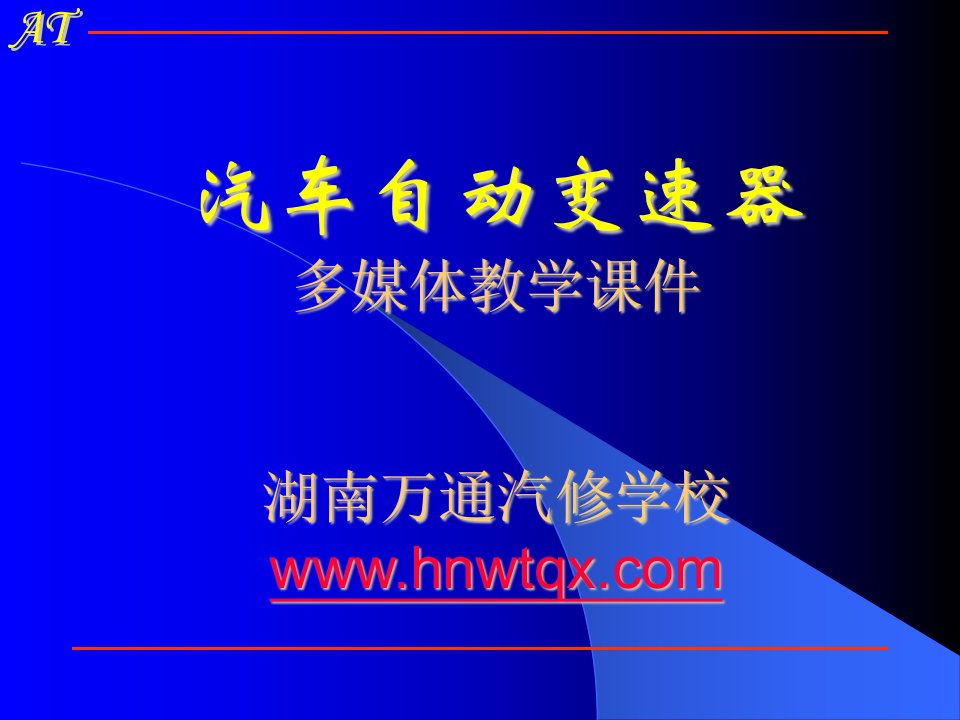 AT

汽车自动变速器
多媒体教学课件

湖南万通汽修学校
www.hnwtqx.com